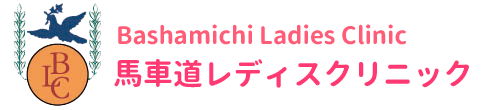 BLC

Bashamichi Ladies Clinic
馬車道レディスクリニック